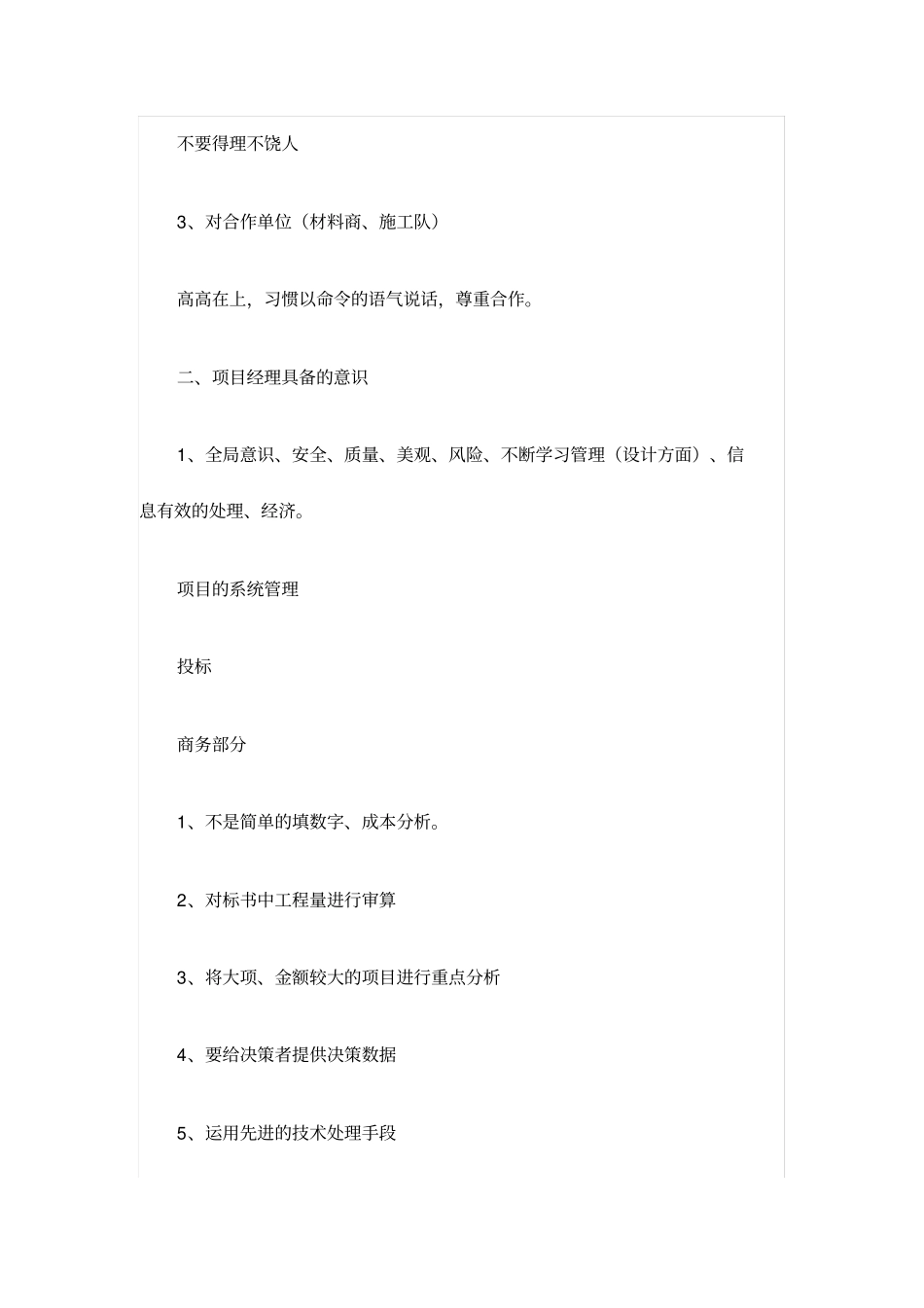 不要得理不饶人

3、对合作单位（材料商、施工队）

高高在上，习惯以命令的语气说话，尊重合作。

二、项目经理具备的意识

1、全局意识、安全、质量、美观、风险、不断学习管理（设计方面）、信息有效的处理、经济。

项目的系统管理

投标

商务部分

1、不是简单的填数字、成本分析。

2、对标书中工程量进行审算

3、将大项、金额较大的项目进行重点分析

4、要给决策者提供决策数据

5、运用先进的技术处理手段